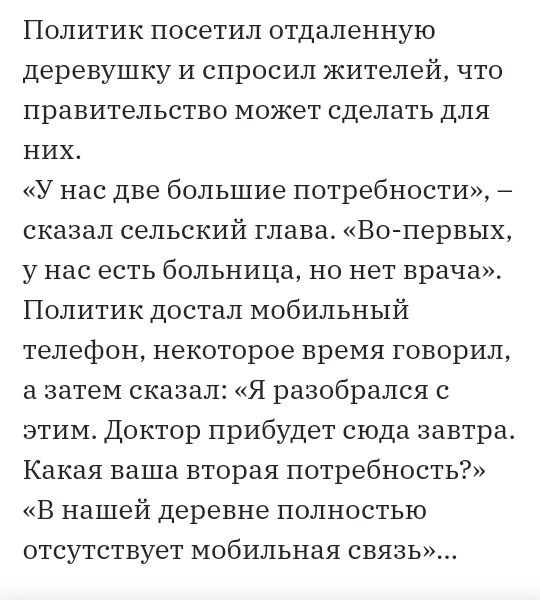 Политик посетил отдаленную деревушку и спросил жителей, что правительство может сделать для них.
«У нас две большие потребности», – сказал сельский глава. «Во-первых, у нас есть больница, но нет врача».
Политик достал мобильный телефон, некоторое время говорил, а затем сказал: «Я разобрался с этим. Доктор прибудет сюда завтра. Какая ваша вторая потребность?»
«В нашей деревне полностью отсутствует мобильная связь»...